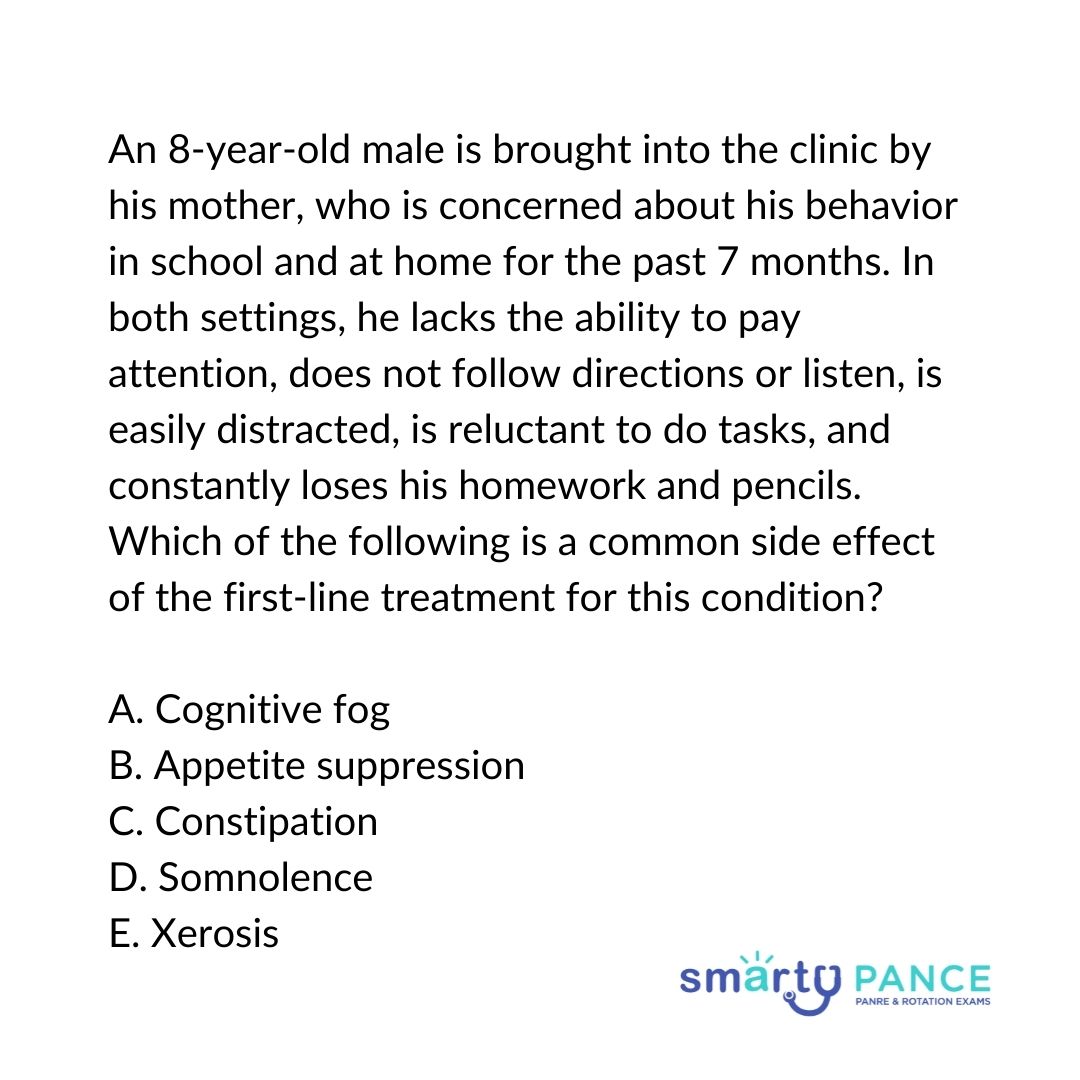 An 8-year-old male is brought into the clinic by his mother, who is concerned about his behavior in school and at home for the past 7 months. In both settings, he lacks the ability to pay attention, does not follow directions or listen, is easily distracted, is reluctant to do tasks, and constantly loses his homework and pencils. Which of the following is a common side effect of the first-line treatment for this condition?

A. Cognitive fog
B. Appetite suppression
C. Constipation
D. Somnolence
E. Xerosis

smarty PANCE
PANRE & ROTATION EXAMS